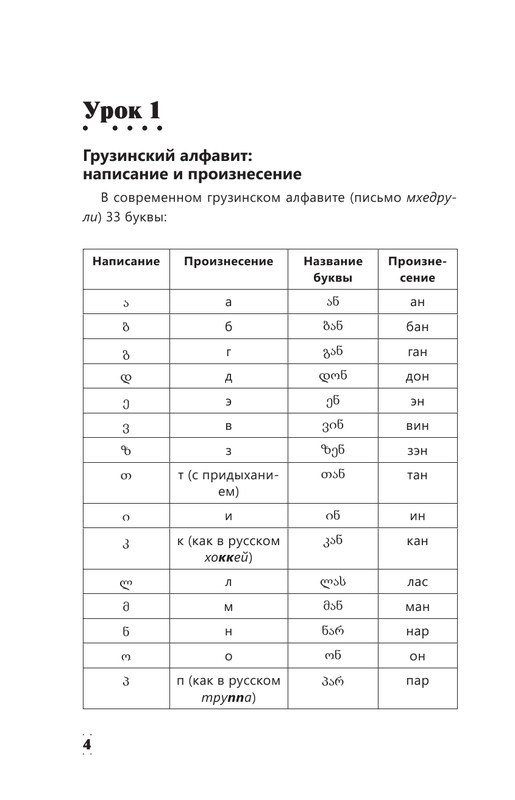 Урок 1

Грузинский алфавит: написание и произнесение

В современном грузинском алфавите (письмо мхедрули) 33 буквы:

| Написание | Произнесение | Название буквы | Произнесение |
|---|---|---|---|
| ა | а | ან | ан |
| ბ | б | ბან | бан |
| გ | г | გან | ган |
| დ | д | დონ | дон |
| ე | э | ენ | эн |
| ვ | в | ვინ | вин |
| ზ | з | ზენ | зэн |
| თ | т (с придыханием) | თან | тан |
| ი | и | ინ | ин |
| კ | к (как в русском хоккей) | კან | кан |
| ლ | л | ლას | лас |
| მ | м | მან | ман |
| ნ | н | ნარ | нар |
| ო | о | ონ | он |
| პ | п (как в русском труппа) | პარ | пар |

4